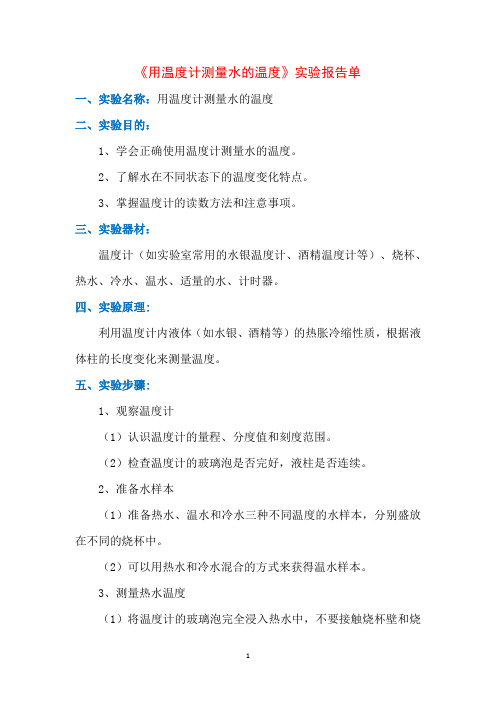 《用温度计测量水的温度》实验报告单

一、实验名称：用温度计测量水的温度

二、实验目的：

1、学会正确使用温度计测量水的温度。

2、了解水在不同状态下的温度变化特点。

3、掌握温度计的读数方法和注意事项。

三、实验器材：

温度计（如实验室常用的水银温度计、酒精温度计等）、烧杯、热水、冷水、温水、适量的水、计时器。

四、实验原理：

利用温度计内液体（如水银、酒精等）的热胀冷缩性质，根据液体柱的长度变化来测量温度。

五、实验步骤：

1、观察温度计

（1）认识温度计的量程、分度值和刻度范围。

（2）检查温度计的玻璃泡是否完好，液柱是否连续。

2、准备水样本

（1）准备热水、温水和冷水三种不同温度的水样本，分别盛放在不同的烧杯中。

（2）可以用热水和冷水混合的方式来获得温水样本。

3、测量热水温度

（1）将温度计的玻璃泡完全浸入热水中，不要接触烧杯壁和烧

1